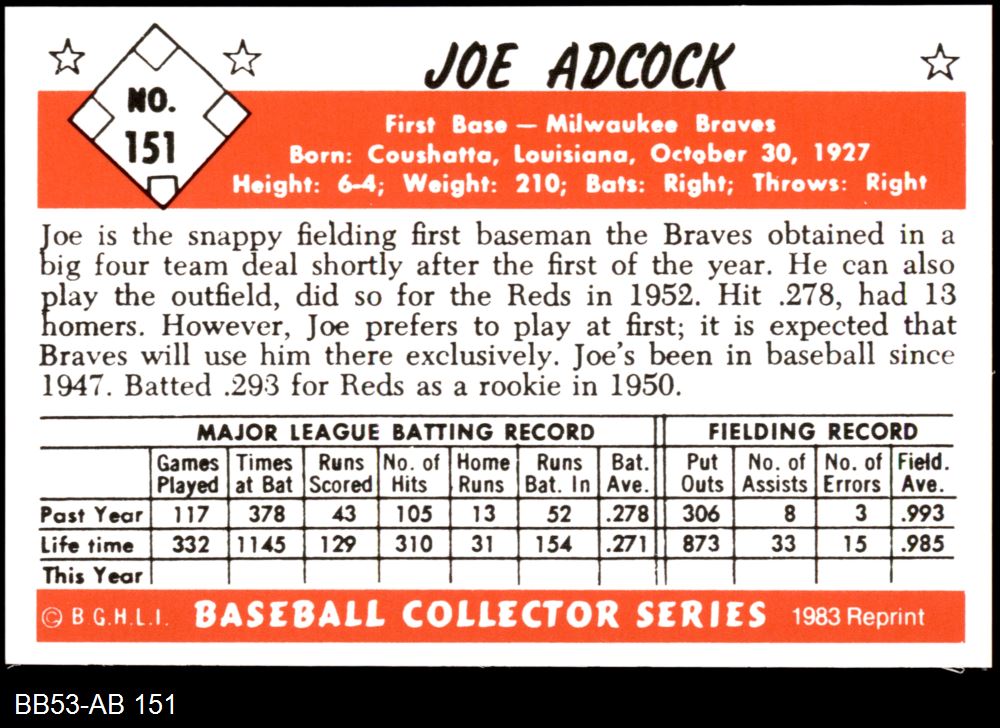 NO. 151

JOE ADCOCK

First Base — Milwaukee Braves
Born: Coushatta, Louisiana, October 30, 1927
Height: 6-4; Weight: 210; Bats: Right; Throws: Right

Joe is the snappy fielding first baseman the Braves obtained in a big four team deal shortly after the first of the year. He can also play the outfield, did so for the Reds in 1952. Hit .278, had 13 homers. However, Joe prefers to play at first; it is expected that Braves will use him there exclusively. Joe's been in baseball since 1947. Batted .293 for Reds as a rookie in 1950.

| | MAJOR LEAGUE BATTING RECORD | | | | | | | FIELDING RECORD | | | |
|---|---|---|---|---|---|---|---|---|---|---|---|
| | Games Played | Times at Bat | Runs Scored | No. of Hits | Home Runs | Runs Bat. In | Bat. Ave. | Put Outs | No. of Assists | No. of Errors | Field. Ave. |
| Past Year | 117 | 378 | 43 | 105 | 13 | 52 | .278 | 306 | 8 | 3 | .993 |
| Life time | 332 | 1145 | 129 | 310 | 31 | 154 | .271 | 873 | 33 | 15 | .985 |
| This Year | | | | | | | | | | | |

© B.G.H.L.I. BASEBALL COLLECTOR SERIES 1983 Reprint

BB53-AB 151